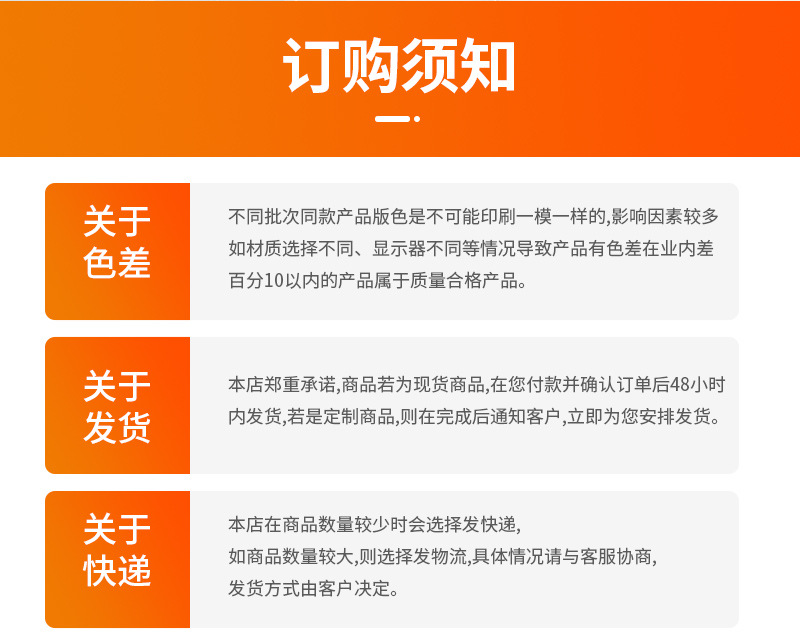 订购须知

关于
色差

不同批次同款产品版色是不可能印刷一模一样的,影响因素较多如材质选择不同、显示器不同等情况导致产品有色差在业内差百分10以内的产品属于质量合格产品。

关于
发货

本店郑重承诺,商品若为现货商品,在您付款并确认订单后48小时内发货,若是定制商品,则在完成后通知客户,立即为您安排发货。

关于
快递

本店在商品数量较少时会选择发快递,
如商品数量较大,则选择发物流,具体情况请与客服协商,
发货方式由客户决定。